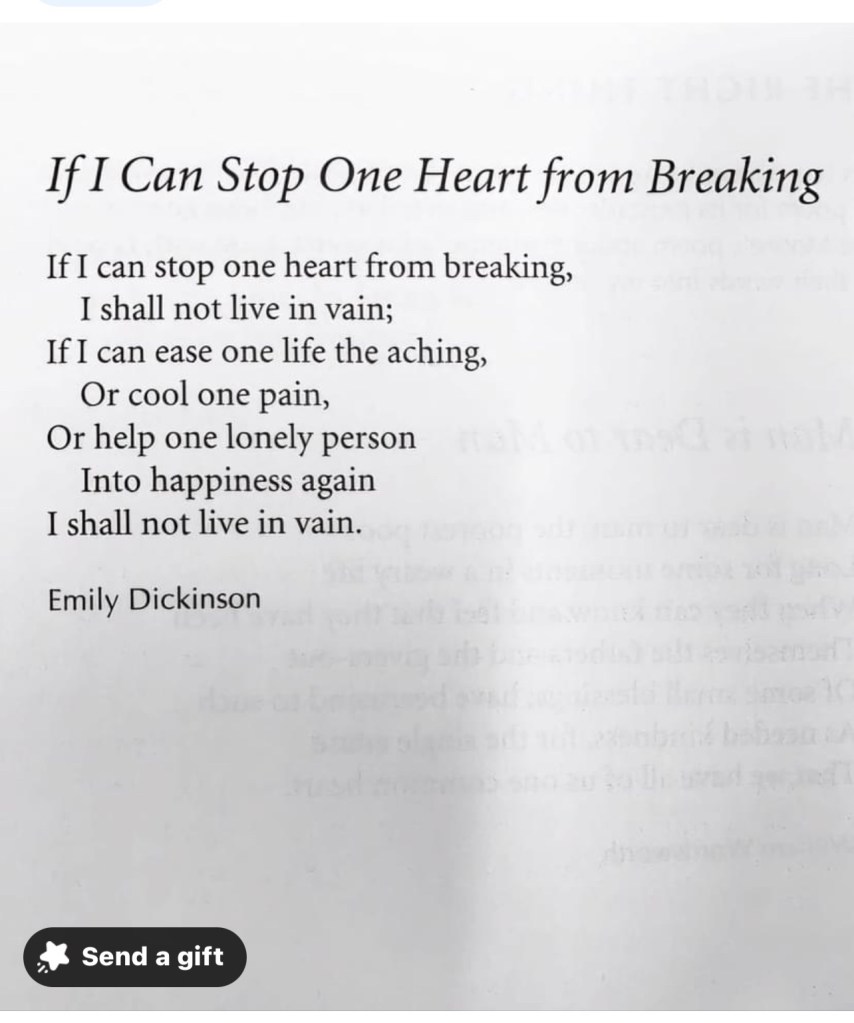 If I Can Stop One Heart from Breaking

If I can stop one heart from breaking,
I shall not live in vain;
If I can ease one life the aching,
Or cool one pain,
Or help one lonely person
Into happiness again
I shall not live in vain.

Emily Dickinson

Send a gift